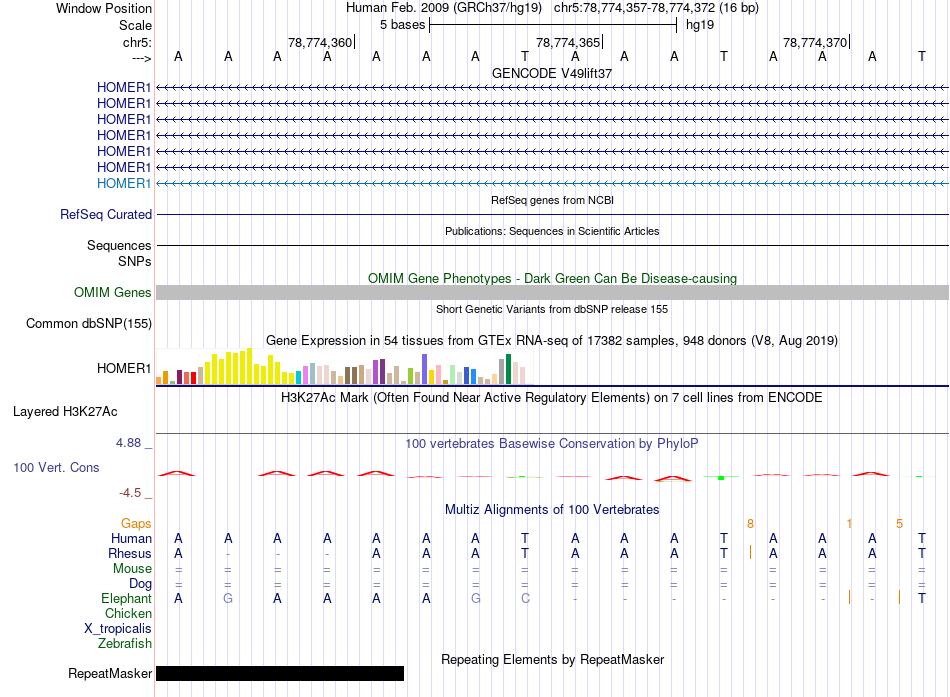 Window Position Human Feb. 2009 (GRCh37/hg19) chr5:78,774,357-78,774,372 (16 bp)
Scale 5 bases hg19
chr5: 78,774,360 78,774,365 78,774,370
---> A A A A A A A T A A A T A A A T

GENCODE V49lift37
HOMER1
HOMER1
HOMER1
HOMER1
HOMER1
HOMER1
HOMER1

RefSeq genes from NCBI
RefSeq Curated

Publications: Sequences in Scientific Articles
Sequences
SNPs

OMIM Gene Phenotypes - Dark Green Can Be Disease-causing
OMIM Genes

Short Genetic Variants from dbSNP release 155
Common dbSNP(155)

Gene Expression in 54 tissues from GTEx RNA-seq of 17382 samples, 948 donors (V8, Aug 2019)
HOMER1

H3K27Ac Mark (Often Found Near Active Regulatory Elements) on 7 cell lines from ENCODE
Layered H3K27Ac

4.88 _ 100 vertebrates Basewise Conservation by PhyloP
100 Vert. Cons
-4.5 _

Multiz Alignments of 100 Vertebrates
Gaps 8 1 5
Human A A A A A A A T A A A T A A A T
Rhesus A - - - A A A T A A A T A A A T
Mouse = = = = = = = = = = = = = = = =
Dog = = = = = = = = = = = = = = = =
Elephant A G A A A A G C - - - - - - - T
Chicken
X_tropicalis
Zebrafish

Repeating Elements by RepeatMasker
RepeatMasker